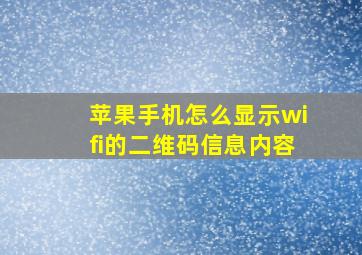 苹果手机怎么显示wifi的二维码信息内容